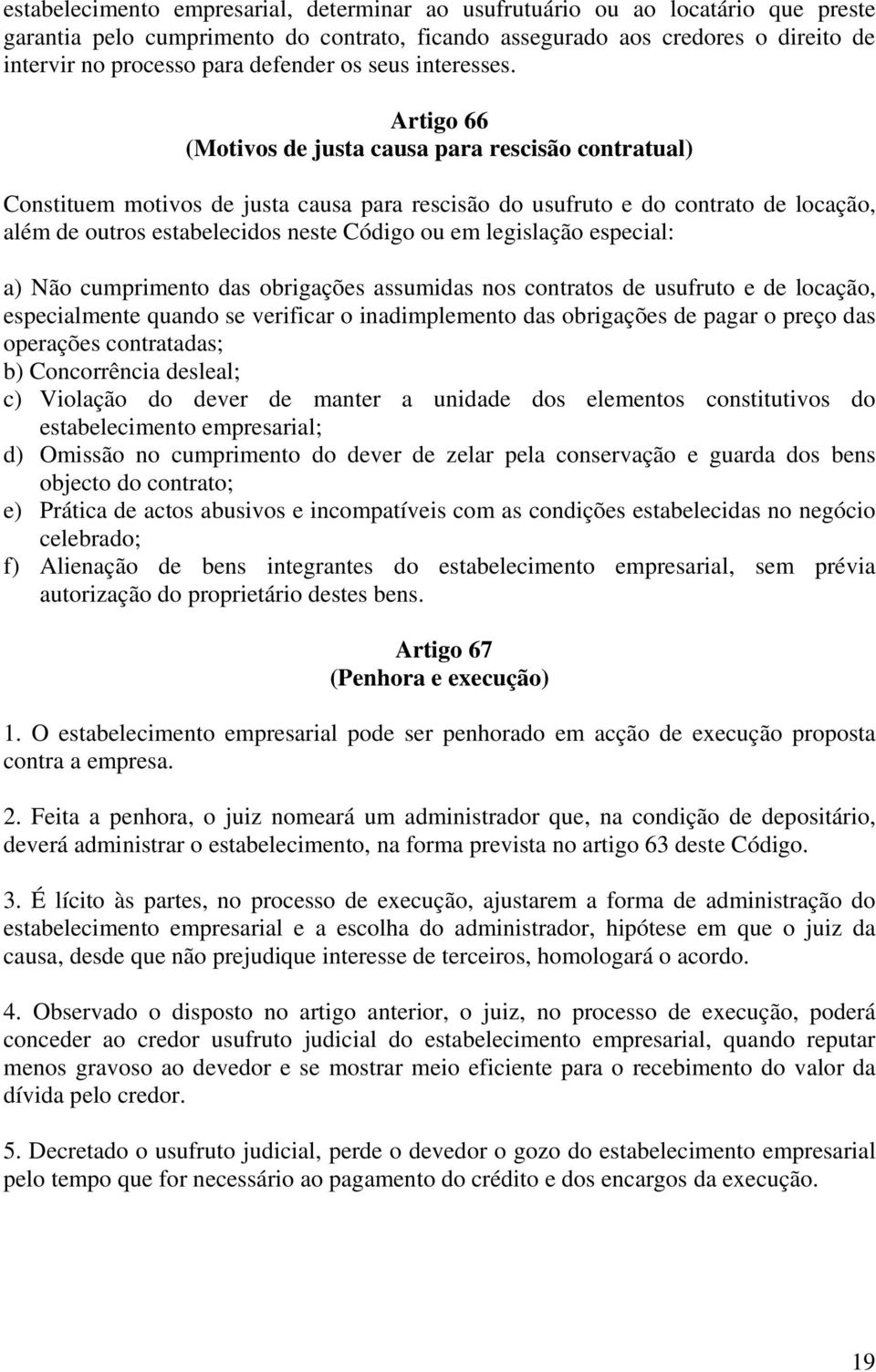 estabelecimento empresarial, determinar ao usufrutuário ou ao locatário que preste garantia pelo cumprimento do contrato, ficando assegurado aos credores o direito de intervir no processo para defender os seus interesses.

Artigo 66
(Motivos de justa causa para rescisão contratual)

Constituem motivos de justa causa para rescisão do usufruto e do contrato de locação, além de outros estabelecidos neste Código ou em legislação especial:

a) Não cumprimento das obrigações assumidas nos contratos de usufruto e de locação, especialmente quando se verificar o inadimplemento das obrigações de pagar o preço das operações contratadas;
b) Concorrência desleal;
c) Violação do dever de manter a unidade dos elementos constitutivos do estabelecimento empresarial;
d) Omissão no cumprimento do dever de zelar pela conservação e guarda dos bens objecto do contrato;
e) Prática de actos abusivos e incompatíveis com as condições estabelecidas no negócio celebrado;
f) Alienação de bens integrantes do estabelecimento empresarial, sem prévia autorização do proprietário destes bens.

Artigo 67
(Penhora e execução)

1. O estabelecimento empresarial pode ser penhorado em acção de execução proposta contra a empresa.

2. Feita a penhora, o juiz nomeará um administrador que, na condição de depositário, deverá administrar o estabelecimento, na forma prevista no artigo 63 deste Código.

3. É lícito às partes, no processo de execução, ajustarem a forma de administração do estabelecimento empresarial e a escolha do administrador, hipótese em que o juiz da causa, desde que não prejudique interesse de terceiros, homologará o acordo.

4. Observado o disposto no artigo anterior, o juiz, no processo de execução, poderá conceder ao credor usufruto judicial do estabelecimento empresarial, quando reputar menos gravoso ao devedor e se mostrar meio eficiente para o recebimento do valor da dívida pelo credor.

5. Decretado o usufruto judicial, perde o devedor o gozo do estabelecimento empresarial pelo tempo que for necessário ao pagamento do crédito e dos encargos da execução.

19